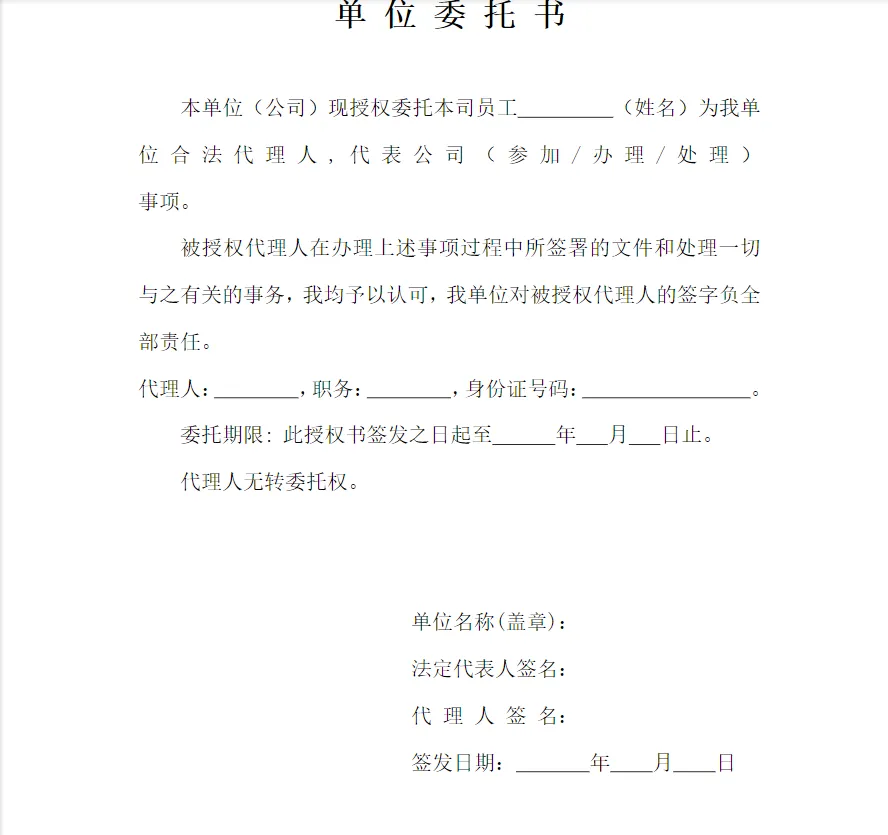 单位委托书

本单位（公司）现授权委托本司员工____（姓名）为我单位合法代理人，代表公司（参加/办理/处理）事项。

被授权代理人在办理上述事项过程中所签署的文件和处理一切与之有关的事务，我均予以认可，我单位对被授权代理人的签字负全部责任。

代理人：____，职务：____，身份证号码：____。

委托期限：此授权书签发之日起至____年____月____日止。

代理人无转委托权。

单位名称(盖章)：

法定代表人签名：

代理人签名：

签发日期：____年____月____日